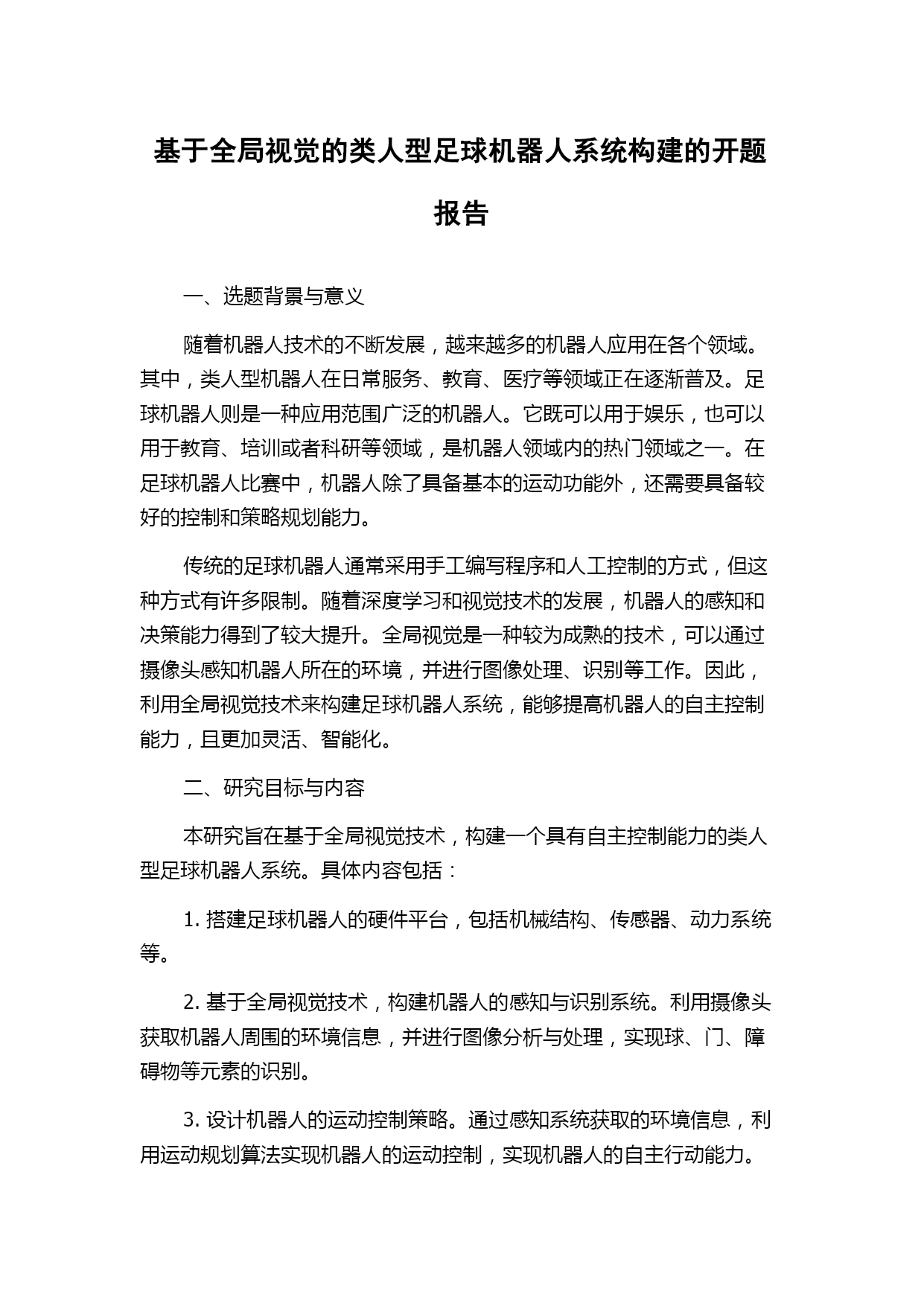 基于全局视觉的类人型足球机器人系统构建的开题报告

一、选题背景与意义

随着机器人技术的不断发展，越来越多的机器人应用在各个领域。其中，类人型机器人在日常服务、教育、医疗等领域正在逐渐普及。足球机器人则是一种应用范围广泛的机器人。它既可以用于娱乐，也可以用于教育、培训或者科研等领域，是机器人领域内的热门领域之一。在足球机器人比赛中，机器人除了具备基本的运动功能外，还需要具备较好的控制和策略规划能力。

传统的足球机器人通常采用手工编写程序和人工控制的方式，但这种方式有许多限制。随着深度学习和视觉技术的发展，机器人的感知和决策能力得到了较大提升。全局视觉是一种较为成熟的技术，可以通过摄像头感知机器人所在的环境，并进行图像处理、识别等工作。因此，利用全局视觉技术来构建足球机器人系统，能够提高机器人的自主控制能力，且更加灵活、智能化。

二、研究目标与内容

本研究旨在基于全局视觉技术，构建一个具有自主控制能力的类人型足球机器人系统。具体内容包括：

1. 搭建足球机器人的硬件平台，包括机械结构、传感器、动力系统等。

2. 基于全局视觉技术，构建机器人的感知与识别系统。利用摄像头获取机器人周围的环境信息，并进行图像分析与处理，实现球、门、障碍物等元素的识别。

3. 设计机器人的运动控制策略。通过感知系统获取的环境信息，利用运动规划算法实现机器人的运动控制，实现机器人的自主行动能力。